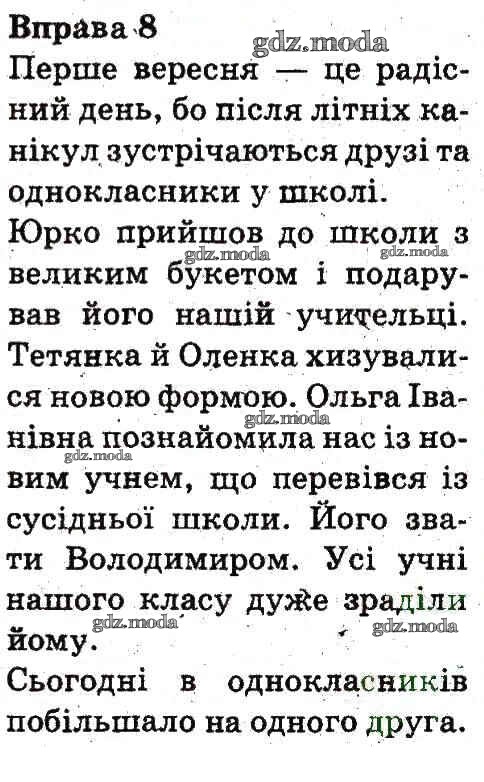 Вправа 8

Перше вересня — це радісний день, бо після літніх канікул зустрічаються друзі та однокласники у школі.

Юрко прийшов до школи з великим букетом і подарував його нашій учительці. Тетянка й Оленка хизувалися новою формою. Ольга Іванівна познайомила нас із новим учнем, що перевівся із сусідньої школи. Його звати Володимиром. Усі учні нашого класу дуже зраділи йому.

Сьогодні в однокласників побільшало на одного друга.

gdz.moda